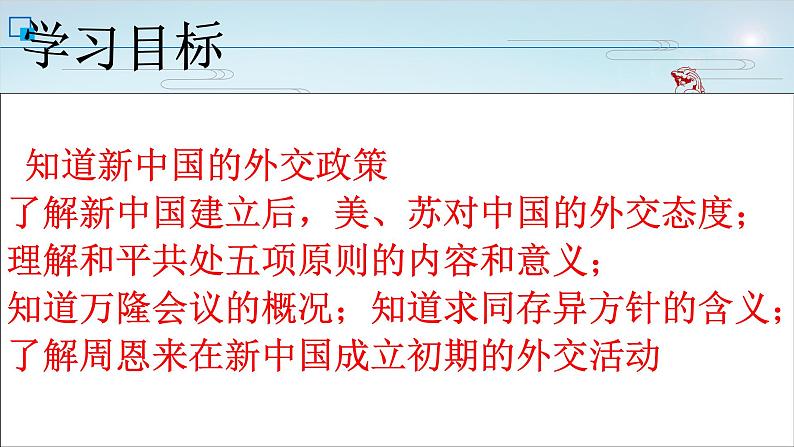 学习目标

知道新中国的外交政策
了解新中国建立后，美、苏对中国的外交态度；
理解和平共处五项原则的内容和意义；
知道万隆会议的概况；知道求同存异方针的含义；
了解周恩来在新中国成立初期的外交活动